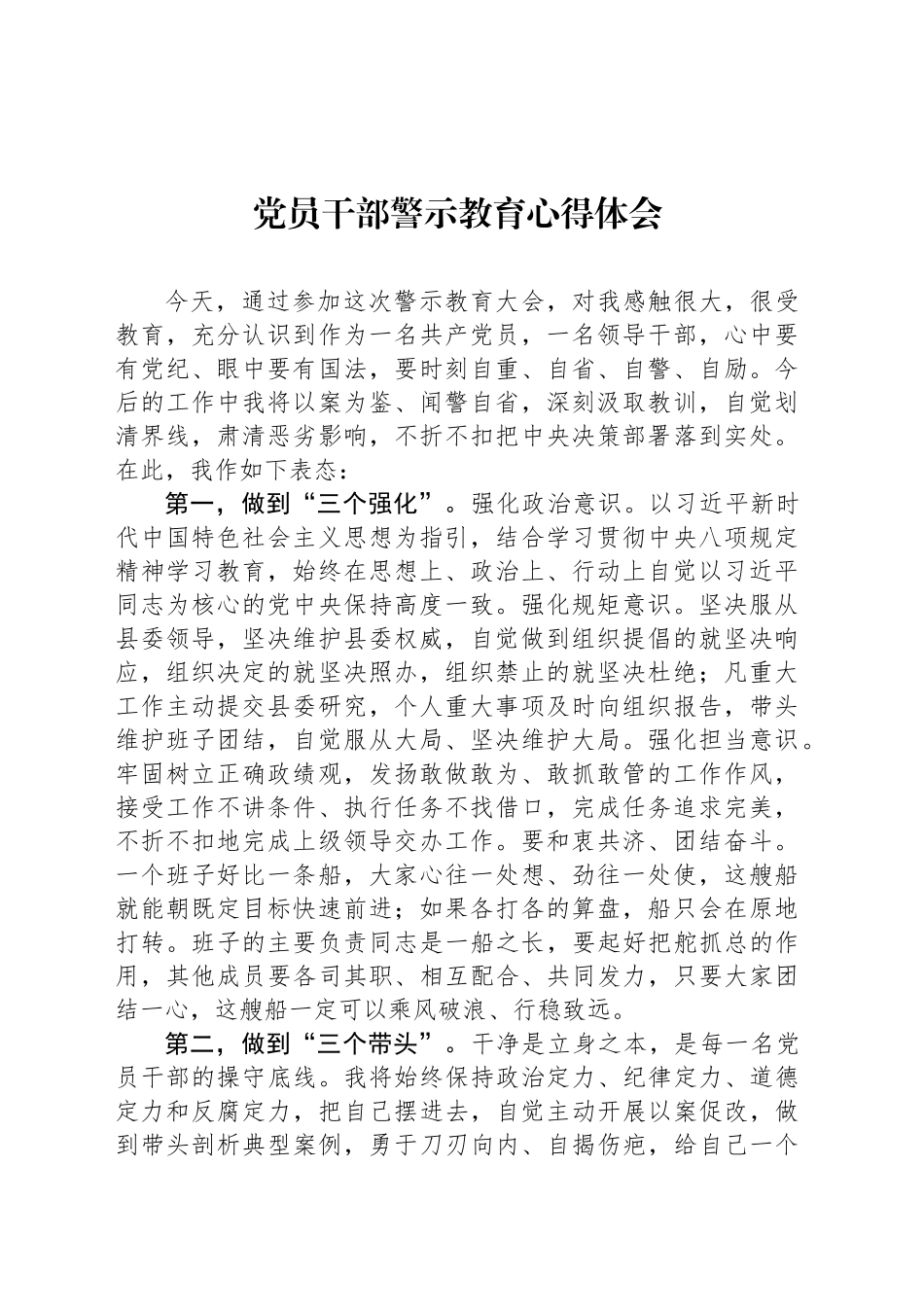 党员干部警示教育心得体会

今天，通过参加这次警示教育大会，对我感触很大，很受教育，充分认识到作为一名共产党员，一名领导干部，心中要有党纪、眼中要有国法，要时刻自重、自省、自警、自励。今后的工作中我将以案为鉴、闻警自省，深刻汲取教训，自觉划清界线，肃清恶劣影响，不折不扣把中央决策部署落到实处。在此，我作如下表态：

第一，做到“三个强化”。强化政治意识。以习近平新时代中国特色社会主义思想为指引，结合学习贯彻中央八项规定精神学习教育，始终在思想上、政治上、行动上自觉以习近平同志为核心的党中央保持高度一致。强化规矩意识。坚决服从县委领导，坚决维护县委权威，自觉做到组织提倡的就坚决响应，组织决定的就坚决照办，组织禁止的就坚决杜绝；凡重大工作主动提交县委研究，个人重大事项及时向组织报告，带头维护班子团结，自觉服从大局、坚决维护大局。强化担当意识。牢固树立正确政绩观，发扬敢做敢为、敢抓敢管的工作作风，接受工作不讲条件、执行任务不找借口，完成任务追求完美，不折不扣地完成上级领导交办工作。要和衷共济、团结奋斗。一个班子好比一条船，大家心往一处想、劲往一处使，这艘船就能朝既定目标快速前进；如果各打各的算盘，船只会在原地打转。班子的主要负责同志是一船之长，要起好把舵抓总的作用，其他成员要各司其职、相互配合、共同发力，只要大家团结一心，这艘船一定可以乘风破浪、行稳致远。

第二，做到“三个带头”。干净是立身之本，是每一名党员干部的操守底线。我将始终保持政治定力、纪律定力、道德定力和反腐定力，把自己摆进去，自觉主动开展以案促改，做到带头剖析典型案例，勇于刀刃向内、自揭伤疤，给自己一个